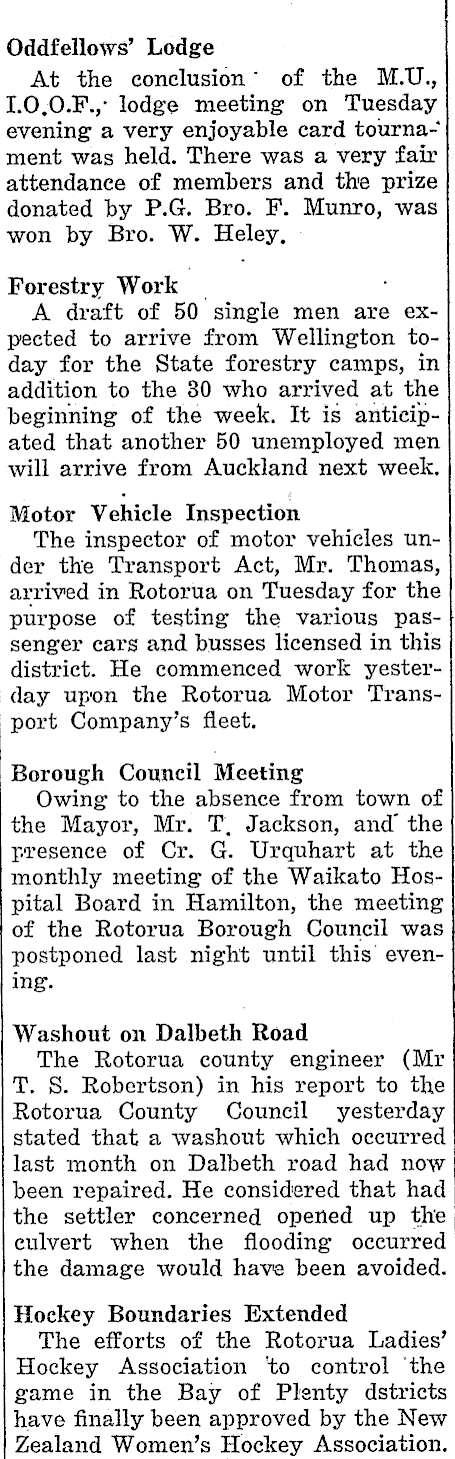 Oddfellows' Lodge

At the conclusion of the M.U., I.O.O.F., lodge meeting on Tuesday evening a very enjoyable card tournament was held. There was a very fair attendance of members and the prize donated by P.G. Bro. F. Munro, was won by Bro. W. Heley.

Forestry Work

A draft of 50 single men are expected to arrive from Wellington today for the State forestry camps, in addition to the 30 who arrived at the beginning of the week. It is anticipated that another 50 unemployed men will arrive from Auckland next week.

Motor Vehicle Inspection

The inspector of motor vehicles under the Transport Act, Mr. Thomas, arrived in Rotorua on Tuesday for the purpose of testing the various passenger cars and busses licensed in this district. He commenced work yesterday upon the Rotorua Motor Transport Company's fleet.

Borough Council Meeting

Owing to the absence from town of the Mayor, Mr. T. Jackson, and the presence of Cr. G. Urquhart at the monthly meeting of the Waikato Hospital Board in Hamilton, the meeting of the Rotorua Borough Council was postponed last night until this evening.

Washout on Dalbeth Road

The Rotorua county engineer (Mr T. S. Robertson) in his report to the Rotorua County Council yesterday stated that a washout which occurred last month on Dalbeth road had now been repaired. He considered that had the settler concerned opened up the culvert when the flooding occurred the damage would have been avoided.

Hockey Boundaries Extended

The efforts of the Rotorua Ladies' Hockey Association to control the game in the Bay of Plenty dstricts have finally been approved by the New Zealand Women's Hockey Association.